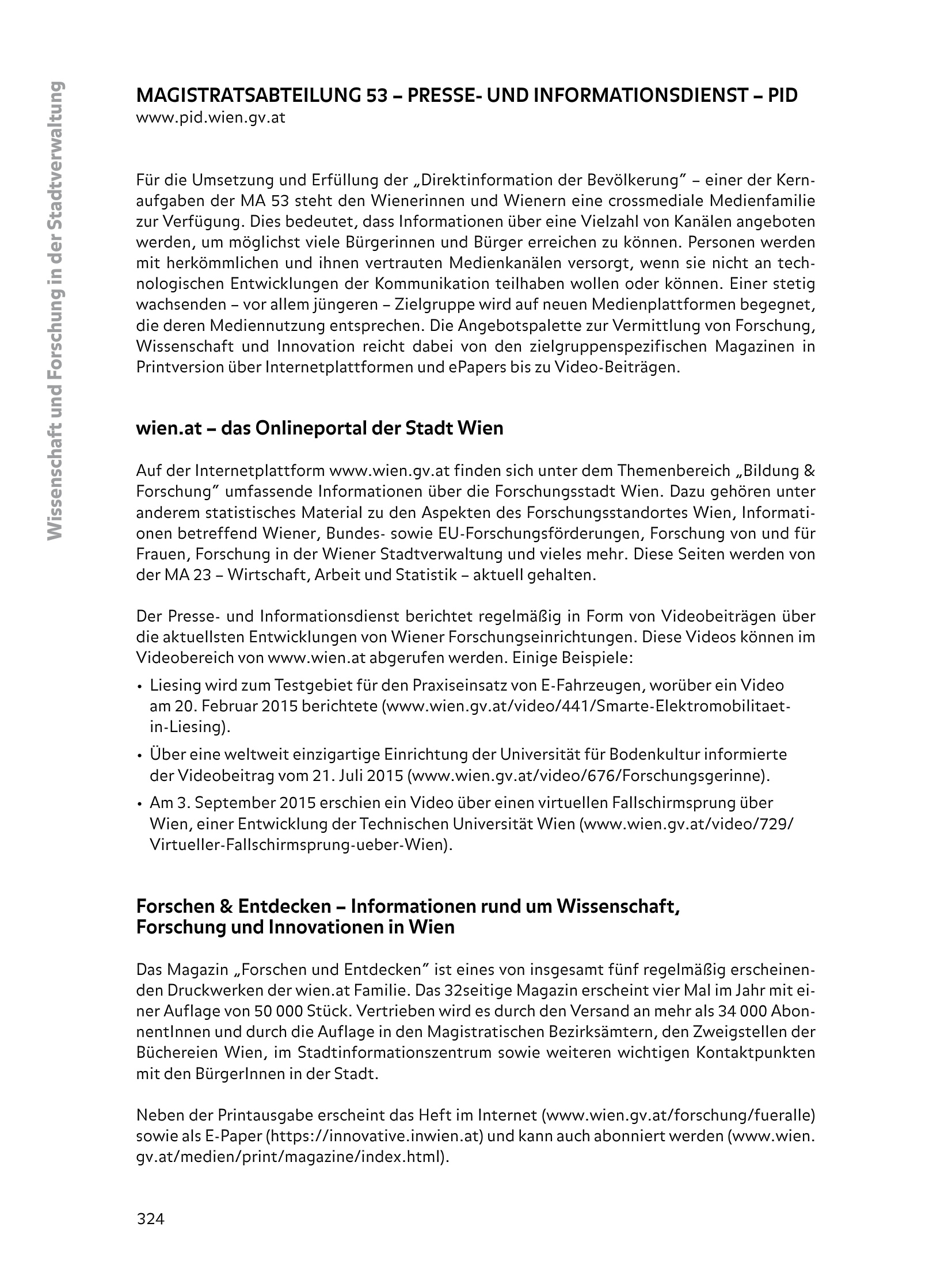 Wissenschaft und Forschung in der Stadtverwaltung

MAGISTRATSABTEILUNG 53 – PRESSE- UND INFORMATIONSDIENST – PID
www.pid.wien.gv.at

Für die Umsetzung und Erfüllung der „Direktinformation der Bevölkerung" – einer der Kernaufgaben der MA 53 steht den Wienerinnen und Wienern eine crossmediale Medienfamilie zur Verfügung. Dies bedeutet, dass Informationen über eine Vielzahl von Kanälen angeboten werden, um möglichst viele Bürgerinnen und Bürger erreichen zu können. Personen werden mit herkömmlichen und ihnen vertrauten Medienkanälen versorgt, wenn sie nicht an technologischen Entwicklungen der Kommunikation teilhaben wollen oder können. Einer stetig wachsenden – vor allem jüngeren – Zielgruppe wird auf neuen Medienplattformen begegnet, die deren Mediennutzung entsprechen. Die Angebotspalette zur Vermittlung von Forschung, Wissenschaft und Innovation reicht dabei von den zielgruppenspezifischen Magazinen in Printversion über Internetplattformen und ePapers bis zu Video-Beiträgen.

wien.at – das Onlineportal der Stadt Wien

Auf der Internetplattform www.wien.gv.at finden sich unter dem Themenbereich „Bildung & Forschung" umfassende Informationen über die Forschungsstadt Wien. Dazu gehören unter anderem statistisches Material zu den Aspekten des Forschungsstandortes Wien, Informationen betreffend Wiener, Bundes- sowie EU-Forschungsförderungen, Forschung von und für Frauen, Forschung in der Wiener Stadtverwaltung und vieles mehr. Diese Seiten werden von der MA 23 – Wirtschaft, Arbeit und Statistik – aktuell gehalten.

Der Presse- und Informationsdienst berichtet regelmäßig in Form von Videobeiträgen über die aktuellsten Entwicklungen von Wiener Forschungseinrichtungen. Diese Videos können im Videobereich von www.wien.at abgerufen werden. Einige Beispiele:
• Liesing wird zum Testgebiet für den Praxiseinsatz von E-Fahrzeugen, worüber ein Video am 20. Februar 2015 berichtete (www.wien.gv.at/video/441/Smarte-Elektromobilitaet-in-Liesing).
• Über eine weltweit einzigartige Einrichtung der Universität für Bodenkultur informierte der Videobeitrag vom 21. Juli 2015 (www.wien.gv.at/video/676/Forschungsgerinne).
• Am 3. September 2015 erschien ein Video über einen virtuellen Fallschirmsprung über Wien, einer Entwicklung der Technischen Universität Wien (www.wien.gv.at/video/729/Virtueller-Fallschirmsprung-ueber-Wien).

Forschen & Entdecken – Informationen rund um Wissenschaft, Forschung und Innovationen in Wien

Das Magazin „Forschen und Entdecken" ist eines von insgesamt fünf regelmäßig erscheinenden Druckwerken der wien.at Familie. Das 32seitige Magazin erscheint vier Mal im Jahr mit einer Auflage von 50 000 Stück. Vertrieben wird es durch den Versand an mehr als 34 000 AbonnentInnen und durch die Auflage in den Magistratischen Bezirksämtern, den Zweigstellen der Büchereien Wien, im Stadtinformationszentrum sowie weiteren wichtigen Kontaktpunkten mit den BürgerInnen in der Stadt.

Neben der Printausgabe erscheint das Heft im Internet (www.wien.gv.at/forschung/fueralle) sowie als E-Paper (https://innovative.inwien.at) und kann auch abonniert werden (www.wien.gv.at/medien/print/magazine/index.html).

324